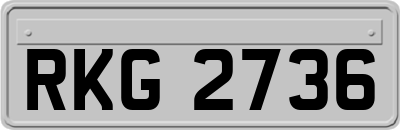 RKG 2736